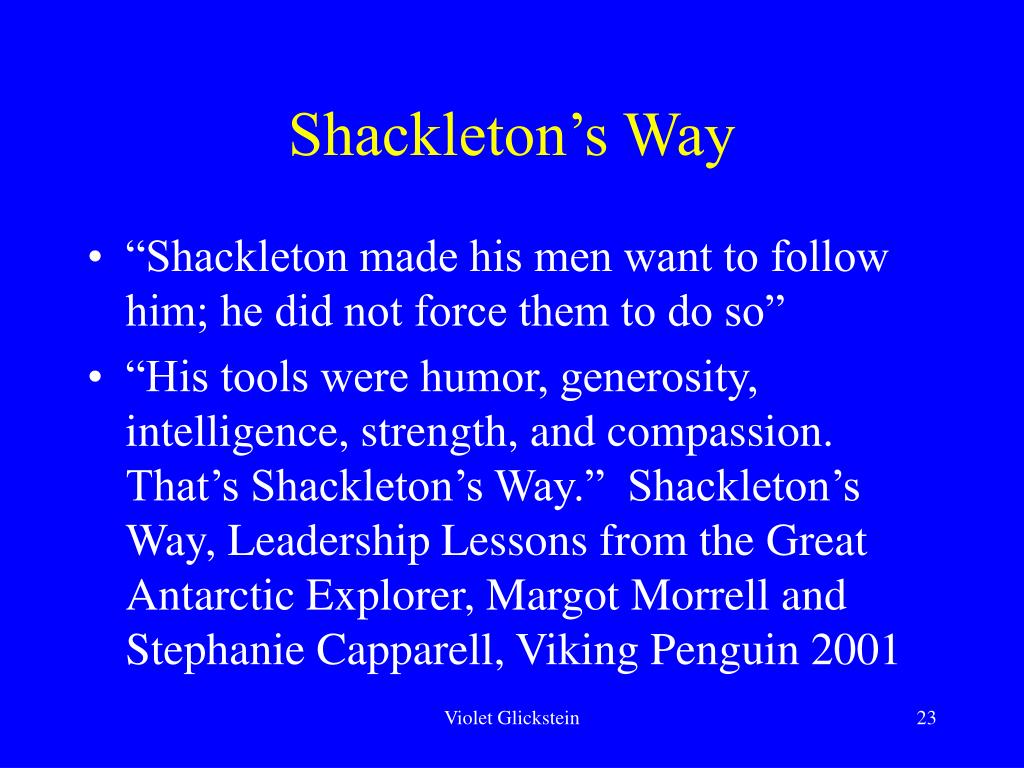 Shackleton’s Way

• “Shackleton made his men want to follow him; he did not force them to do so”
• “His tools were humor, generosity, intelligence, strength, and compassion. That’s Shackleton’s Way.” Shackleton’s Way, Leadership Lessons from the Great Antarctic Explorer, Margot Morrell and Stephanie Capparell, Viking Penguin 2001

Violet Glickstein

23